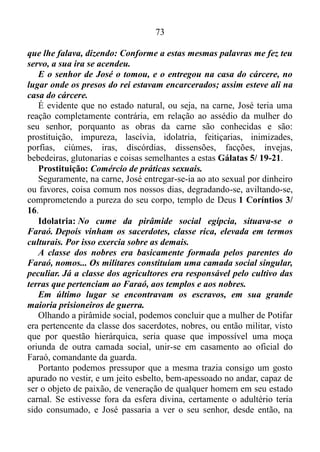 73

que lhe falava, dizendo: Conforme a estas mesmas palavras me fez teu servo, a sua ira se acendeu.

E o senhor de José o tomou, e o entregou na casa do cárcere, no lugar onde os presos do rei estavam encarcerados; assim esteve ali na casa do cárcere.

É evidente que no estado natural, ou seja, na carne, José teria uma reação completamente contrária, em relação ao assédio da mulher do seu senhor, porquanto as obras da carne são conhecidas e são: prostituição, impureza, lascívia, idolatria, feitiçarias, inimizades, porfias, ciúmes, iras, discórdias, dissensões, facções, invejas, bebedeiras, glutonarias e coisas semelhantes a estas Gálatas 5/ 19-21.

Prostituição: Comércio de práticas sexuais.

Seguramente, na carne, José entregar-se-ia ao ato sexual por dinheiro ou favores, coisa comum nos nossos dias, degradando-se, aviltando-se, comprometendo a pureza do seu corpo, templo de Deus 1 Coríntios 3/ 16.

Idolatria: No cume da pirâmide social egípcia, situava-se o Faraó. Depois vinham os sacerdotes, classe rica, elevada em termos culturais. Por isso exercia sobre as demais.

A classe dos nobres era basicamente formada pelos parentes do Faraó, nomos... Os militares constituíam uma camada social singular, peculiar. Já a classe dos agricultores era responsável pelo cultivo das terras que pertenciam ao Faraó, aos templos e aos nobres.

Em último lugar se encontravam os escravos, em sua grande maioria prisioneiros de guerra.

Olhando a pirâmide social, podemos concluir que a mulher de Potifar era pertencente da classe dos sacerdotes, nobres, ou então militar, visto que por questão hierárquica, seria quase que impossível uma moça oriunda de outra camada social, unir-se em casamento ao oficial do Faraó, comandante da guarda.

Portanto podemos pressupor que a mesma trazia consigo um gosto apurado no vestir, e um jeito esbelto, bem-apessoado no andar, capaz de ser o objeto de paixão, de veneração de qualquer homem em seu estado carnal. Se estivesse fora da esfera divina, certamente o adultério teria sido consumado, e José passaria a ver o seu senhor, desde então, na